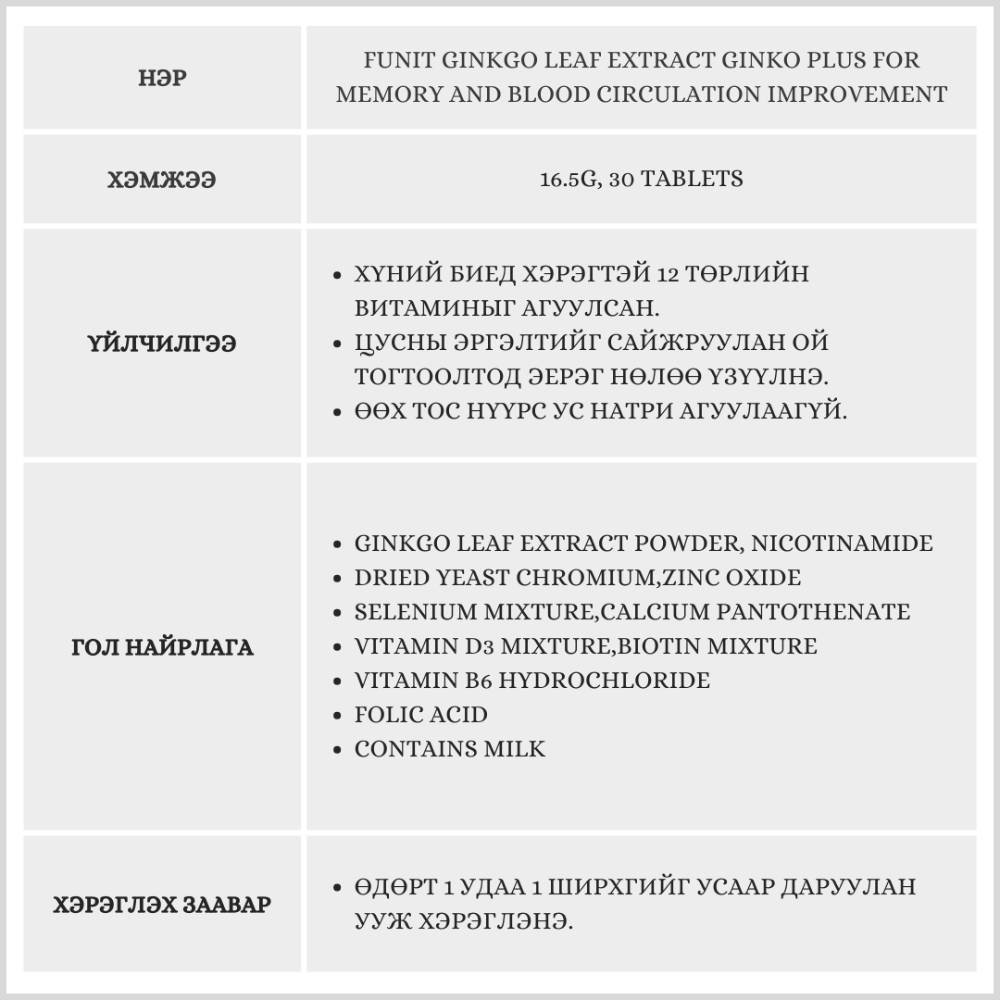 | НЭР | FUNIT GINKGO LEAF EXTRACT GINKO PLUS FOR MEMORY AND BLOOD CIRCULATION IMPROVEMENT |
|---|---|
| ХЭМЖЭЭ | 16.5G, 30 TABLETS |
| ҮЙЛЧИЛГЭЭ | • ХҮНИЙ БИЕД ХЭРЭГТЭЙ 12 ТӨРЛИЙН ВИТАМИНЫГ АГУУЛСАН. • ЦУСНЫ ЭРГЭЛТИЙГ САЙЖРУУЛАН ОЙ ТОГТООЛТОД ЭЕРЭГ НӨЛӨӨ ҮЗҮҮЛНЭ. • ӨӨХ ТОС НҮҮРС УС НАТРИ АГУУЛААГҮЙ. |
| ГОЛ НАЙРЛАГА | • GINKGO LEAF EXTRACT POWDER, NICOTINAMIDE • DRIED YEAST CHROMIUM,ZINC OXIDE • SELENIUM MIXTURE,CALCIUM PANTOTHENATE • VITAMIN D3 MIXTURE,BIOTIN MIXTURE • VITAMIN B6 HYDROCHLORIDE • FOLIC ACID • CONTAINS MILK |
| ХЭРЭГЛЭХ ЗААВАР | • ӨДӨРТ 1 УДАА 1 ШИРХГИЙГ УСААР ДАРУУЛАН УУЖ ХЭРЭГЛЭНЭ. |